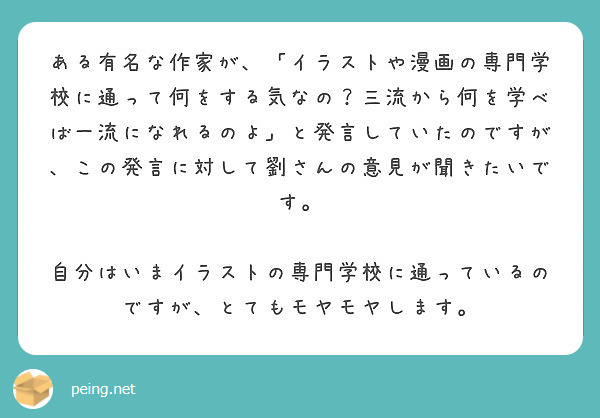 ある有名な作家が、「イラストや漫画の専門学校に通って何をする気なの？三流から何を学べば一流になれるのよ」と発言していたのですが、この発言に対して劉さんの意見が聞きたいです。

自分はいまイラストの専門学校に通っているのですが、とてもモヤモヤします。

peing.net